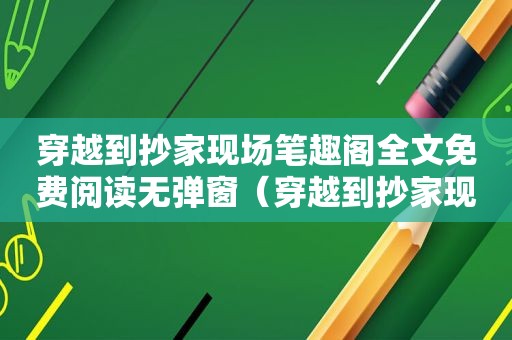 穿越到抄家现场笔趣阁全文免费阅读无弹窗（穿越到抄家现